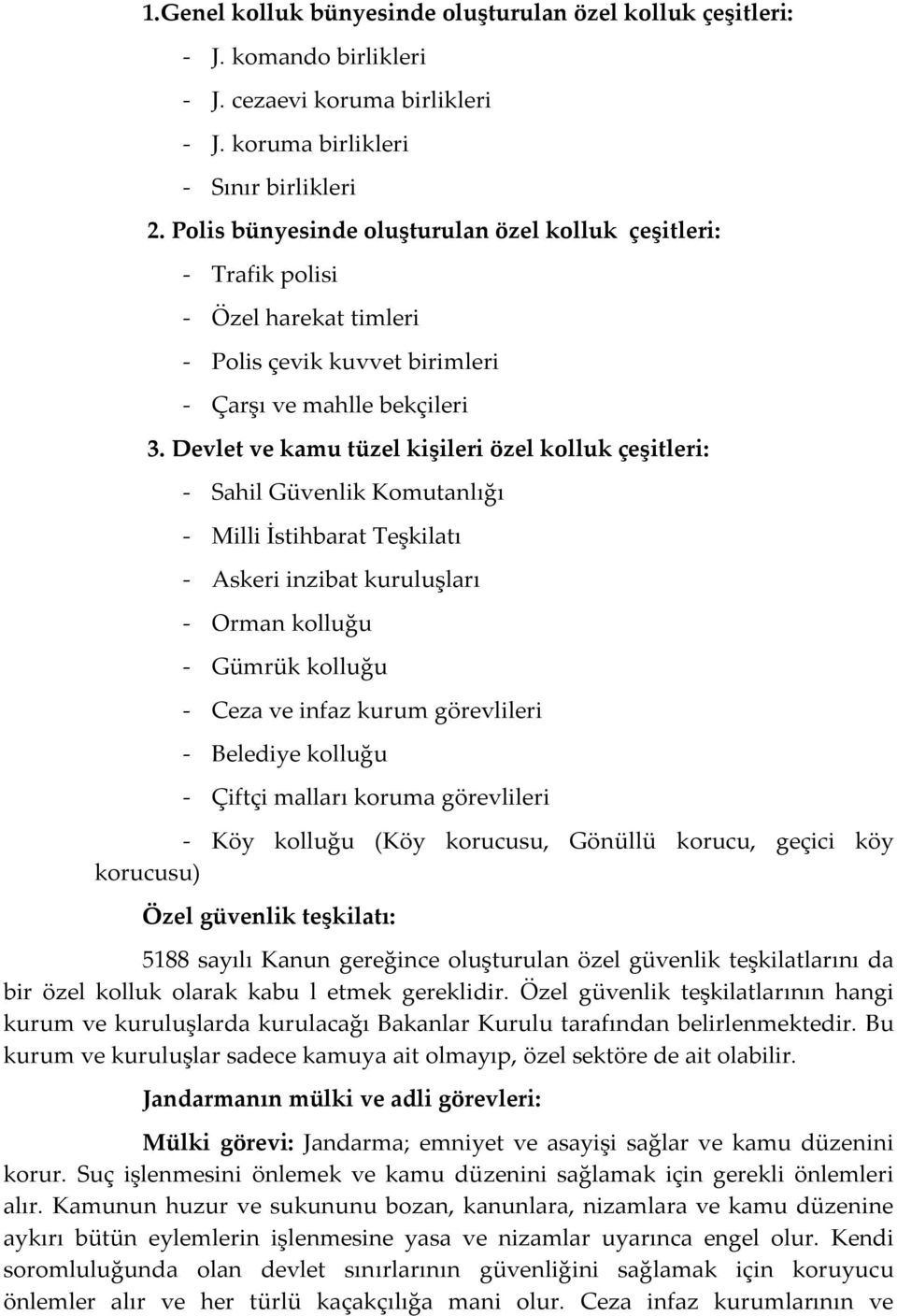 1.Genel kolluk bünyesinde oluşturulan özel kolluk çeşitleri:

- J. komando birlikleri
- J. cezaevi koruma birlikleri
- J. koruma birlikleri
- Sınır birlikleri

2. Polis bünyesinde oluşturulan özel kolluk çeşitleri:

- Trafik polisi
- Özel harekat timleri
- Polis çevik kuvvet birimleri
- Çarşı ve mahlle bekçileri

3. Devlet ve kamu tüzel kişileri özel kolluk çeşitleri:

- Sahil Güvenlik Komutanlığı
- Milli İstihbarat Teşkilatı
- Askeri inzibat kuruluşları
- Orman kolluğu
- Gümrük kolluğu
- Ceza ve infaz kurum görevlileri
- Belediye kolluğu
- Çiftçi malları koruma görevlileri
- Köy kolluğu (Köy korucusu, Gönüllü korucu, geçici köy korucusu)

Özel güvenlik teşkilatı:

5188 sayılı Kanun gereğince oluşturulan özel güvenlik teşkilatlarını da bir özel kolluk olarak kabu l etmek gereklidir. Özel güvenlik teşkilatlarının hangi kurum ve kuruluşlarda kurulacağı Bakanlar Kurulu tarafından belirlenmektedir. Bu kurum ve kuruluşlar sadece kamuya ait olmayıp, özel sektöre de ait olabilir.

Jandarmanın mülki ve adli görevleri:

Mülki görevi: Jandarma; emniyet ve asayişi sağlar ve kamu düzenini korur. Suç işlenmesini önlemek ve kamu düzenini sağlamak için gerekli önlemleri alır. Kamunun huzur ve sukununu bozan, kanunlara, nizamlara ve kamu düzenine aykırı bütün eylemlerin işlenmesine yasa ve nizamlar uyarınca engel olur. Kendi soromluluğunda olan devlet sınırlarının güvenliğini sağlamak için koruyucu önlemler alır ve her türlü kaçakçılığa mani olur. Ceza infaz kurumlarının ve